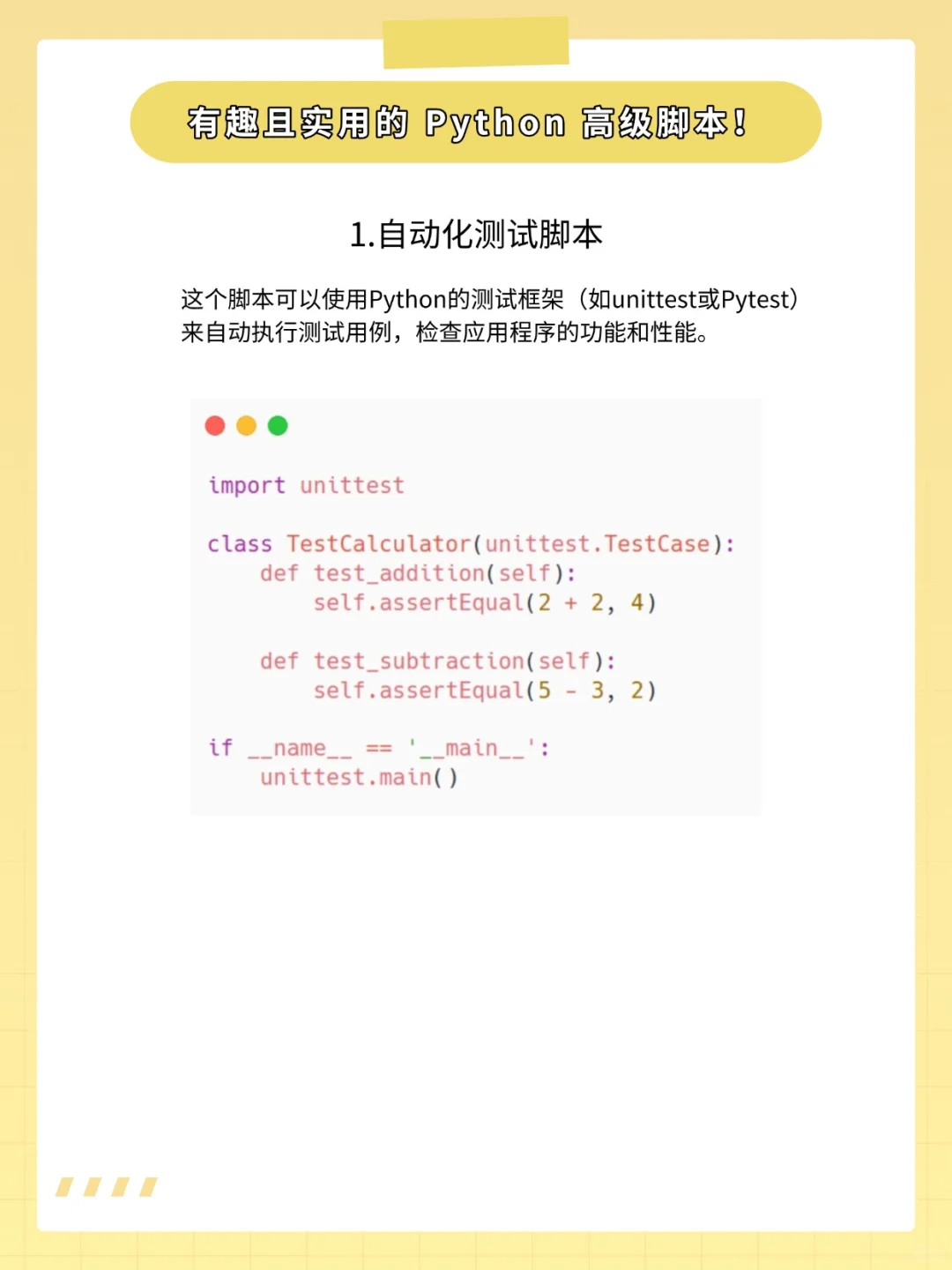 有趣且实用的 Python 高级脚本！

1.自动化测试脚本

这个脚本可以使用Python的测试框架（如unittest或Pytest）来自动执行测试用例，检查应用程序的功能和性能。

import unittest

class TestCalculator(unittest.TestCase):
    def test_addition(self):
        self.assertEqual(2 + 2, 4)

    def test_subtraction(self):
        self.assertEqual(5 - 3, 2)

if __name__ == '__main__':
    unittest.main()